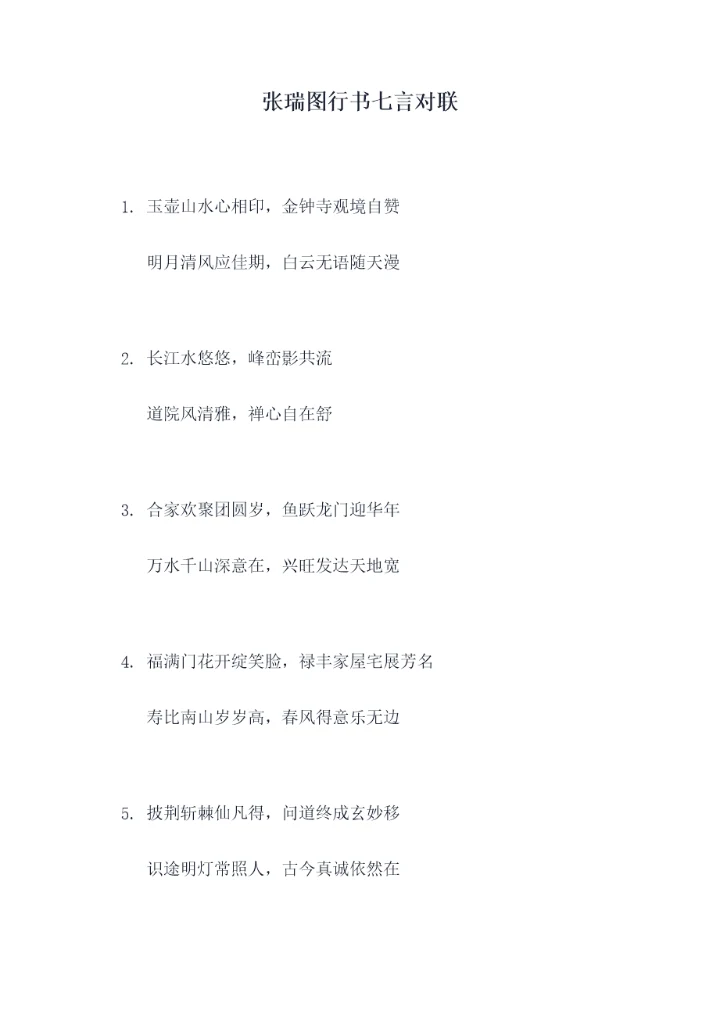 张瑞图行书七言对联

1. 玉壶山水心相印，金钟寺观境自赞

明月清风应佳期，白云无语随天漫

2. 长江水悠悠，峰峦影共流

道院风清雅，禅心自在舒

3. 合家欢聚团圆岁，鱼跃龙门迎华年

万水千山深意在，兴旺发达天地宽

4. 福满门花开绽笑脸，禄丰家屋宅展芳名

寿比南山岁岁高，春风得意乐无边

5. 披荆斩棘仙凡得，问道终成玄妙移

识途明灯常照人，古今真诚依然在